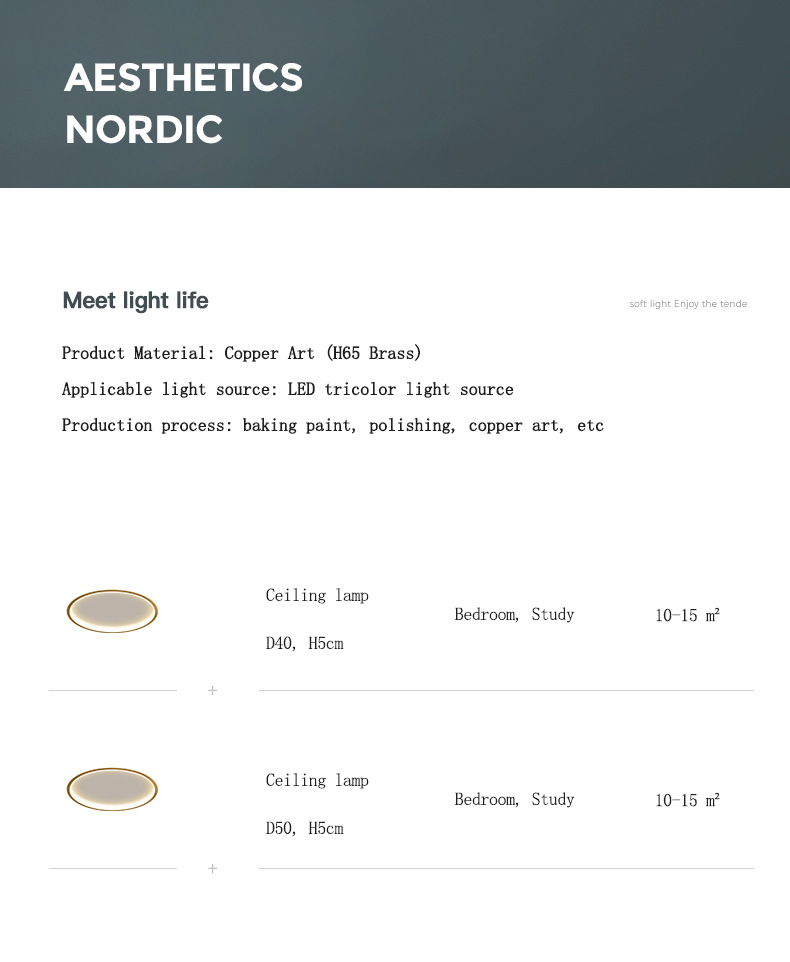 AESTHETICS
NORDIC

Meet light life

soft light Enjoy the tende

Product Material: Copper Art (H65 Brass)

Applicable light source: LED tricolor light source

Production process: baking paint, polishing, copper art, etc

Ceiling lamp
D40, H5cm

Bedroom, Study

10-15 m²

+

Ceiling lamp
D50, H5cm

Bedroom, Study

10-15 m²

+